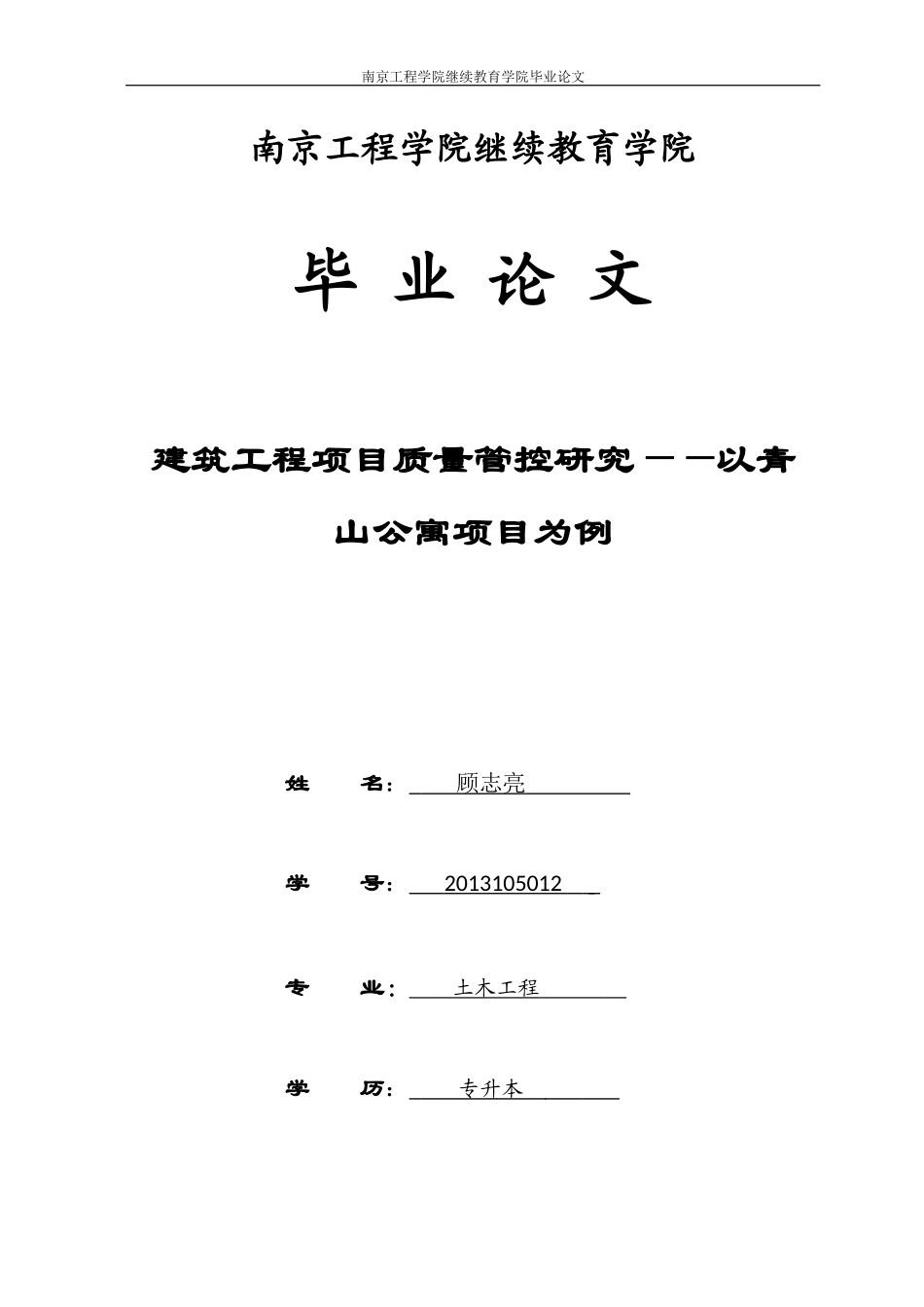 南京工程学院继续教育学院毕业论文

南京工程学院继续教育学院

毕 业 论 文

建筑工程项目质量管控研究——以青山公寓项目为例

姓 名： 顾志亮

学 号： 2013105012

专 业： 土木工程

学 历： 专升本